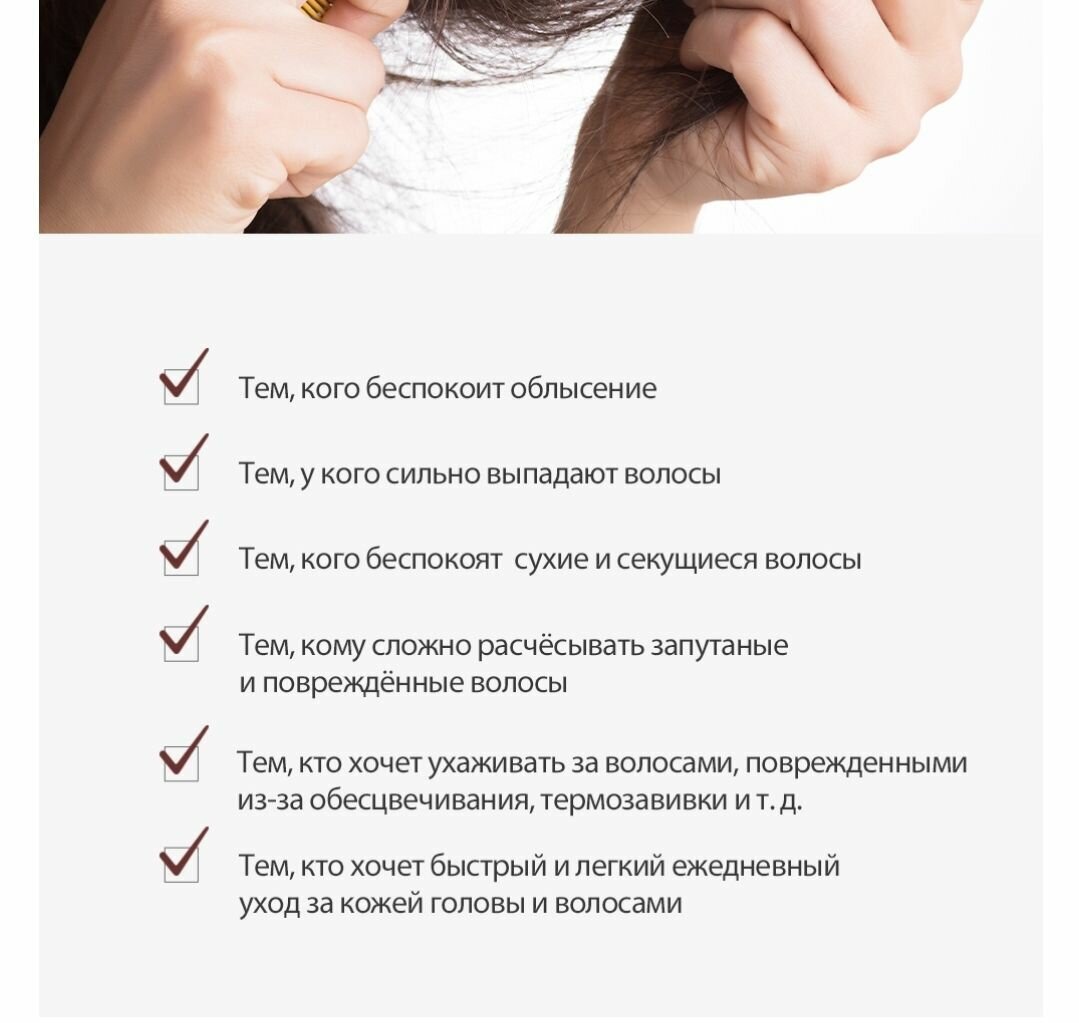 Тем, кого беспокоит облысение

Тем, у кого сильно выпадают волосы

Тем, кого беспокоят сухие и секущиеся волосы

Тем, кому сложно расчёсывать запутаные и повреждённые волосы

Тем, кто хочет ухаживать за волосами, поврежденными из-за обесцвечивания, термозавивки и т. д.

Тем, кто хочет быстрый и легкий ежедневный уход за кожей головы и волосами